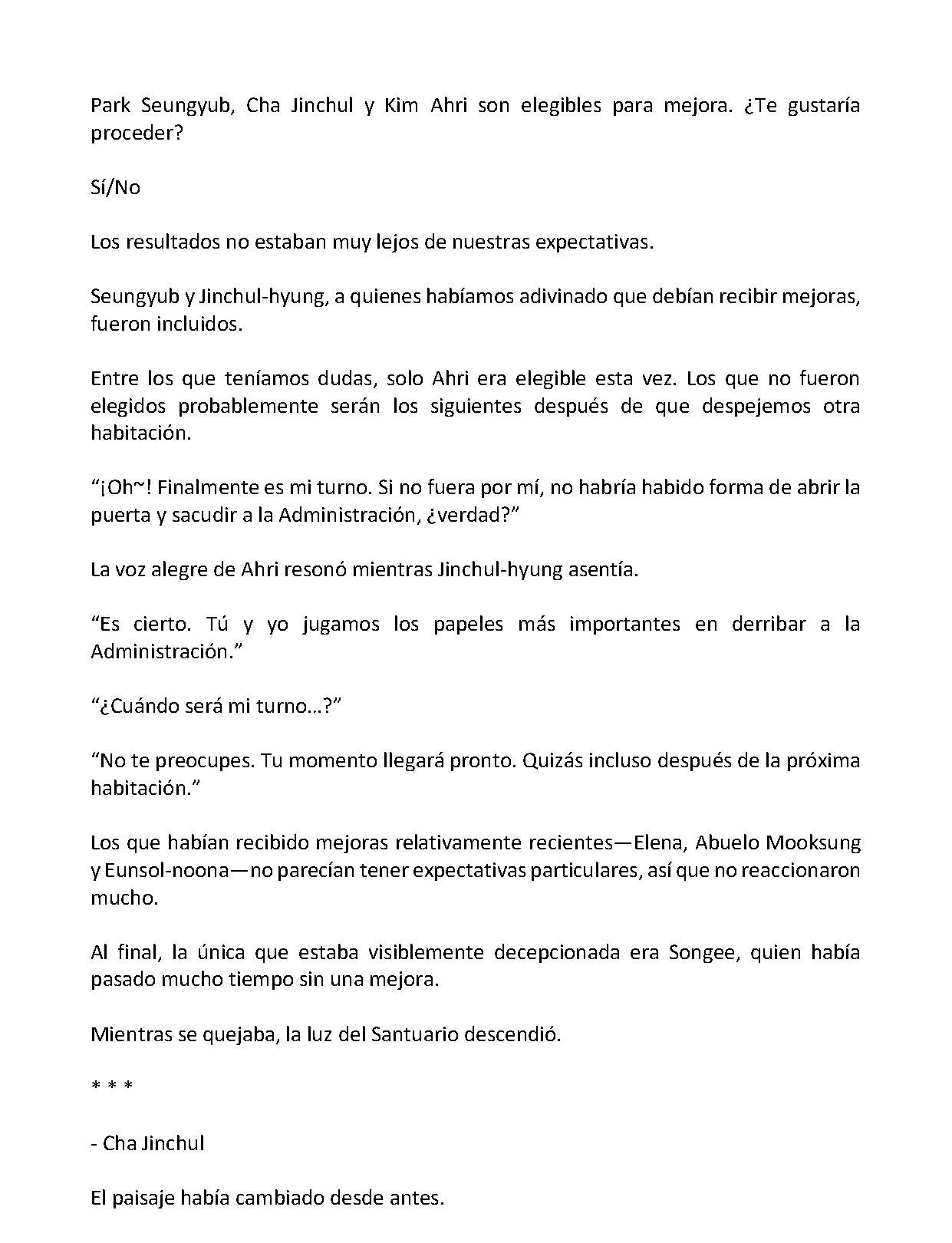 Park Seungyub, Cha Jinchul y Kim Ahri son elegibles para mejora. ¿Te gustaría proceder?

Sí/No

Los resultados no estaban muy lejos de nuestras expectativas.

Seungyub y Jinchul-hyung, a quienes habíamos adivinado que debían recibir mejoras, fueron incluidos.

Entre los que teníamos dudas, solo Ahri era elegible esta vez. Los que no fueron elegidos probablemente serán los siguientes después de que despejemos otra habitación.

"¡Oh~! Finalmente es mi turno. Si no fuera por mí, no habría habido forma de abrir la puerta y sacudir a la Administración, ¿verdad?"

La voz alegre de Ahri resonó mientras Jinchul-hyung asentía.

"Es cierto. Tú y yo jugamos los papeles más importantes en derribar a la Administración."

"¿Cuándo será mi turno…?"

"No te preocupes. Tu momento llegará pronto. Quizás incluso después de la próxima habitación."

Los que habían recibido mejoras relativamente recientes—Elena, Abuelo Mooksung y Eunsol-noona—no parecían tener expectativas particulares, así que no reaccionaron mucho.

Al final, la única que estaba visiblemente decepcionada era Songee, quien había pasado mucho tiempo sin una mejora.

Mientras se quejaba, la luz del Santuario descendió.

* * *

- Cha Jinchul

El paisaje había cambiado desde antes.